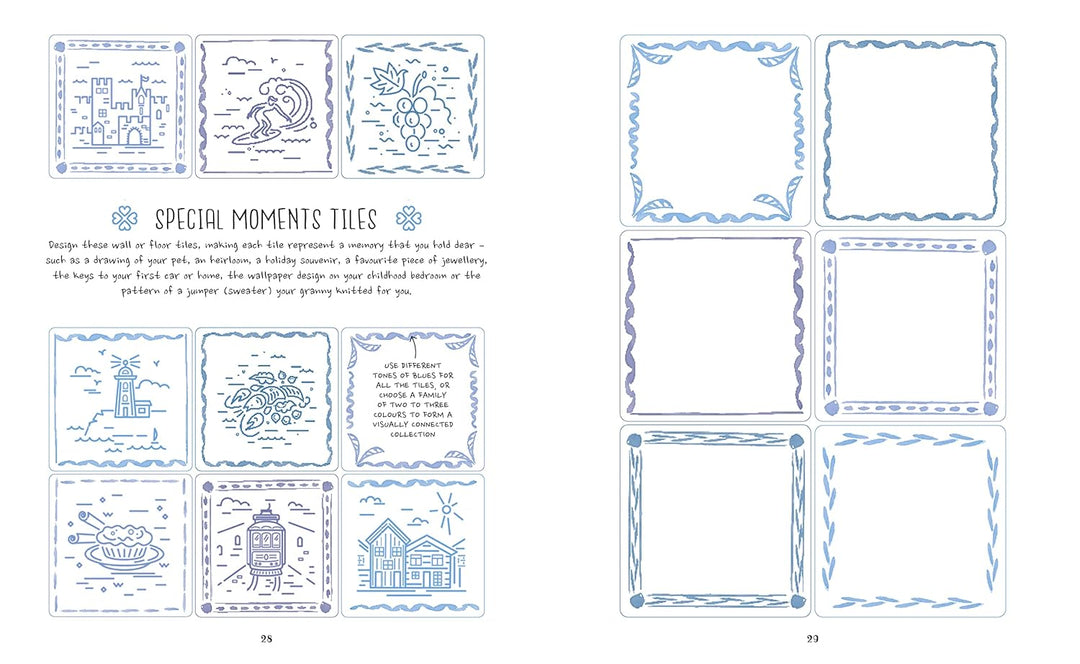 SPECIAL MOMENTS TILES

Design these wall or floor tiles, making each tile represent a memory that you hold dear – such as a drawing of your pet, an heirloom, a holiday souvenir, a favourite piece of jewellery, the keys to your first car or home, the wallpaper design on your childhood bedroom or the pattern of a jumper (sweater) your granny knitted for you.

USE DIFFERENT TONES OF BLUES FOR ALL THE TILES, OR CHOOSE A FAMILY OF TWO TO THREE COLOURS TO FORM A VISUALLY CONNECTED COLLECTION

28

29